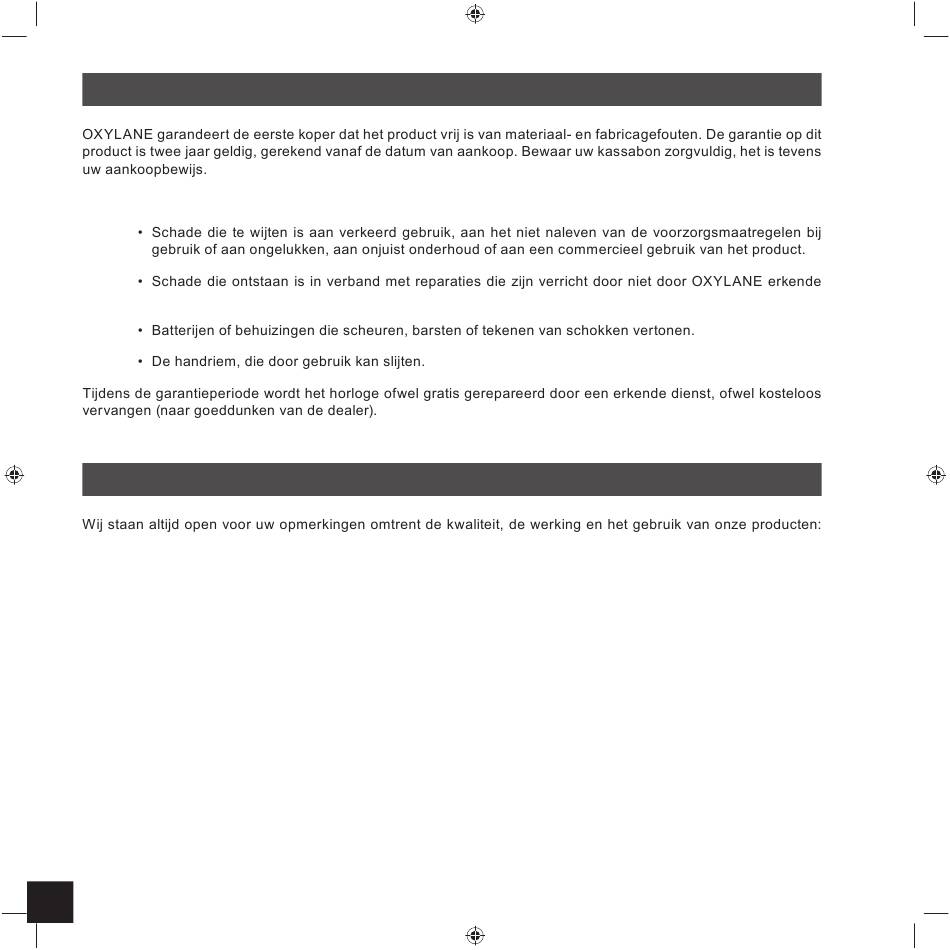 OXYLANE garandeert de eerste koper dat het product vrij is van materiaal- en fabricagefouten. De garantie op dit product is twee jaar geldig, gerekend vanaf de datum van aankoop. Bewaar uw kassabon zorgvuldig, het is tevens uw aankoopbewijs.

• Schade die te wijten is aan verkeerd gebruik, aan het niet naleven van de voorzorgsmaatregelen bij gebruik of aan ongelukken, aan onjuist onderhoud of aan een commercieel gebruik van het product.

• Schade die ontstaan is in verband met reparaties die zijn verricht door niet door OXYLANE erkende

• Batterijen of behuizingen die scheuren, barsten of tekenen van schokken vertonen.

• De handriem, die door gebruik kan slijten.

Tijdens de garantieperiode wordt het horloge ofwel gratis gerepareerd door een erkende dienst, ofwel kosteloos vervangen (naar goeddunken van de dealer).

Wij staan altijd open voor uw opmerkingen omtrent de kwaliteit, de werking en het gebruik van onze producten: